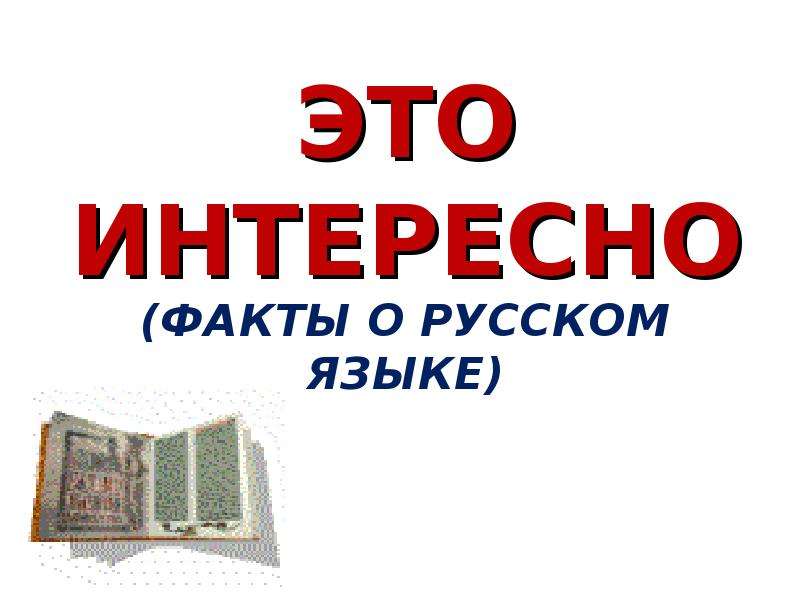 ЭТО ИНТЕРЕСНО
(ФАКТЫ О РУССКОМ ЯЗЫКЕ)